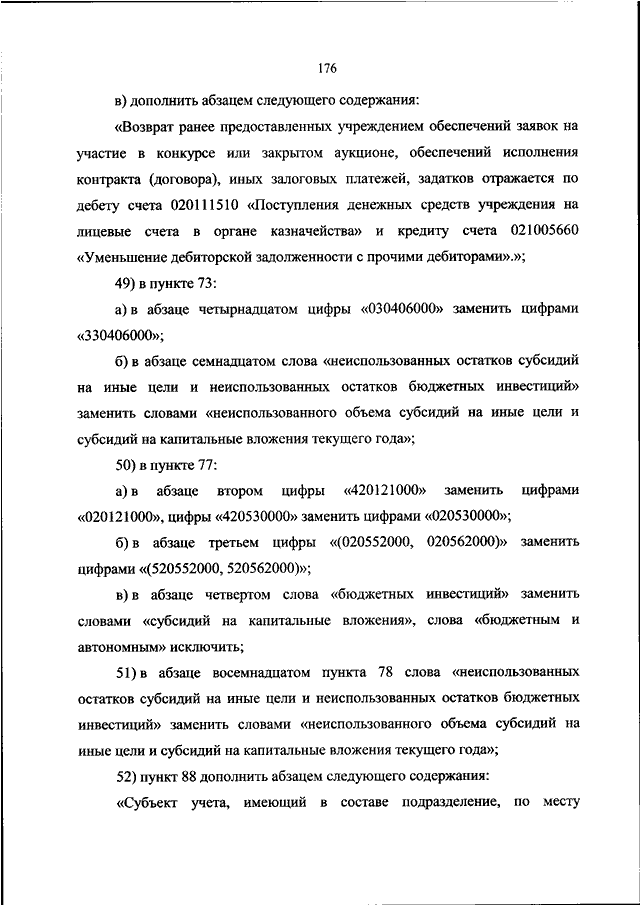 176

в) дополнить абзацем следующего содержания:

«Возврат ранее предоставленных учреждением обеспечений заявок на участие в конкурсе или закрытом аукционе, обеспечений исполнения контракта (договора), иных залоговых платежей, задатков отражается по дебету счета 020111510 «Поступления денежных средств учреждения на лицевые счета в органе казначейства» и кредиту счета 021005660 «Уменьшение дебиторской задолженности с прочими дебиторами».»;

49) в пункте 73:

а) в абзаце четырнадцатом цифры «030406000» заменить цифрами «330406000»;

б) в абзаце семнадцатом слова «неиспользованных остатков субсидий на иные цели и неиспользованных остатков бюджетных инвестиций» заменить словами «неиспользованного объема субсидий на иные цели и субсидий на капитальные вложения текущего года»;

50) в пункте 77:

а) в абзаце втором цифры «420121000» заменить цифрами «020121000», цифры «420530000» заменить цифрами «020530000»;

б) в абзаце третьем цифры «(020552000, 020562000)» заменить цифрами «(520552000, 520562000)»;

в) в абзаце четвертом слова «бюджетных инвестиций» заменить словами «субсидий на капитальные вложения», слова «бюджетным и автономным» исключить;

51) в абзаце восемнадцатом пункта 78 слова «неиспользованных остатков субсидий на иные цели и неиспользованных остатков бюджетных инвестиций» заменить словами «неиспользованного объема субсидий на иные цели и субсидий на капитальные вложения текущего года»;

52) пункт 88 дополнить абзацем следующего содержания:

«Субъект учета, имеющий в составе подразделение, по месту